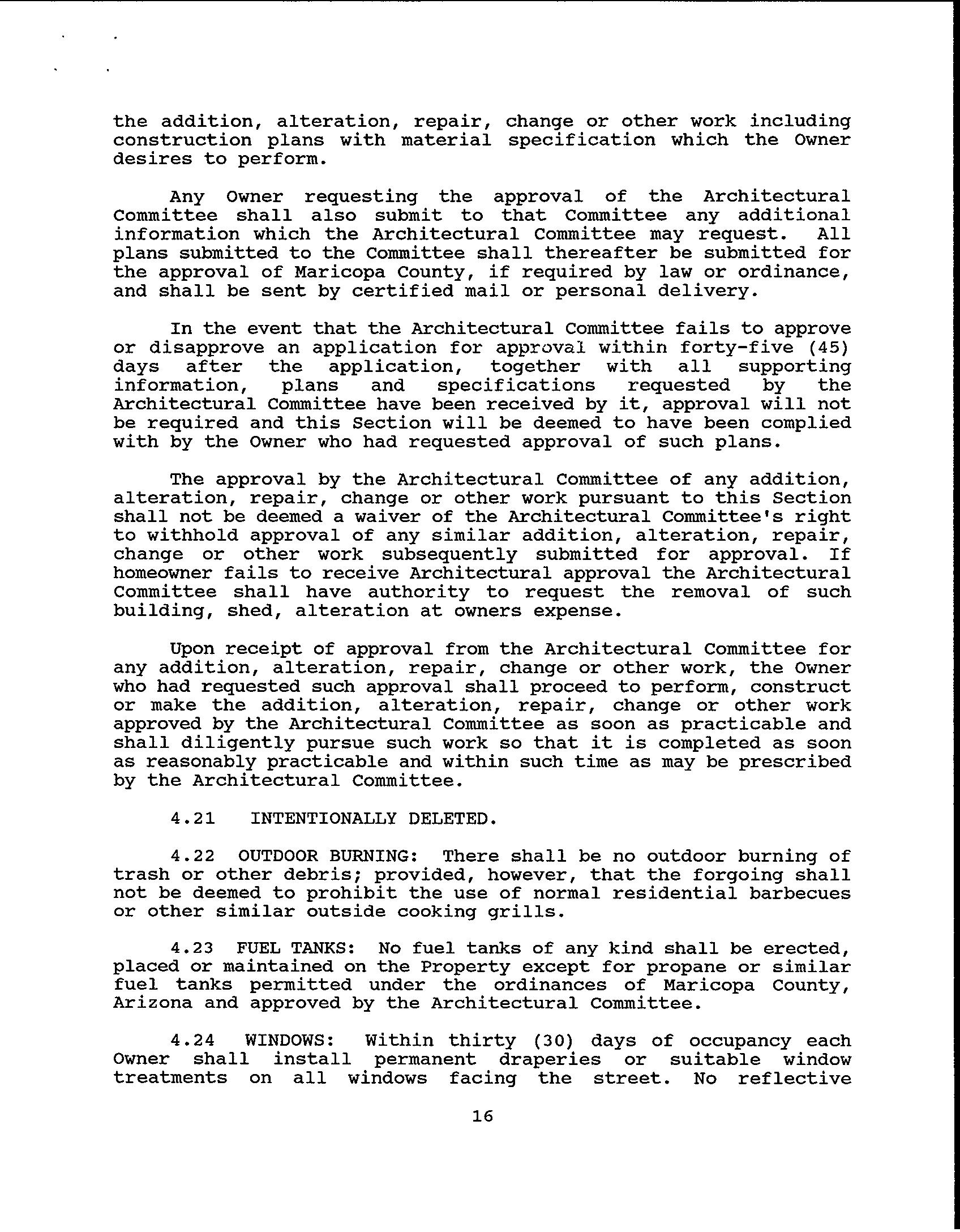 the addition, alteration, repair, change or other work including construction plans with material specification which the Owner desires to perform.

Any Owner requesting the approval of the Architectural Committee shall also submit to that Committee any additional information which the Architectural Committee may request. All plans submitted to the Committee shall thereafter be submitted for the approval of Maricopa County, if required by law or ordinance, and shall be sent by certified mail or personal delivery.

In the event that the Architectural Committee fails to approve or disapprove an application for approval within forty-five (45) days after the application, together with all supporting information, plans and specifications requested by the Architectural Committee have been received by it, approval will not be required and this Section will be deemed to have been complied with by the Owner who had requested approval of such plans.

The approval by the Architectural Committee of any addition, alteration, repair, change or other work pursuant to this Section shall not be deemed a waiver of the Architectural Committee's right to withhold approval of any similar addition, alteration, repair, change or other work subsequently submitted for approval. If homeowner fails to receive Architectural approval the Architectural Committee shall have authority to request the removal of such building, shed, alteration at owners expense.

Upon receipt of approval from the Architectural Committee for any addition, alteration, repair, change or other work, the Owner who had requested such approval shall proceed to perform, construct or make the addition, alteration, repair, change or other work approved by the Architectural Committee as soon as practicable and shall diligently pursue such work so that it is completed as soon as reasonably practicable and within such time as may be prescribed by the Architectural Committee.

4.21 INTENTIONALLY DELETED.

4.22 OUTDOOR BURNING: There shall be no outdoor burning of trash or other debris; provided, however, that the forgoing shall not be deemed to prohibit the use of normal residential barbecues or other similar outside cooking grills.

4.23 FUEL TANKS: No fuel tanks of any kind shall be erected, placed or maintained on the Property except for propane or similar fuel tanks permitted under the ordinances of Maricopa County, Arizona and approved by the Architectural Committee.

4.24 WINDOWS: Within thirty (30) days of occupancy each Owner shall install permanent draperies or suitable window treatments on all windows facing the street. No reflective

16